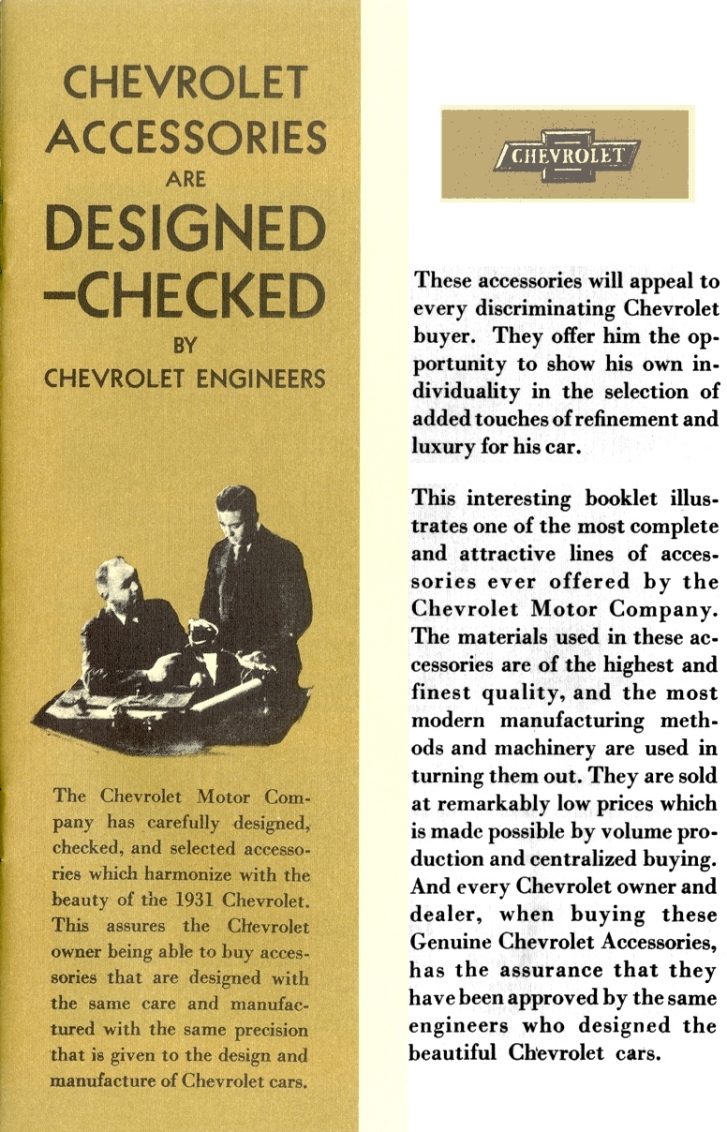 CHEVROLET ACCESSORIES ARE DESIGNED —CHECKED BY CHEVROLET ENGINEERS

The Chevrolet Motor Company has carefully designed, checked, and selected accessories which harmonize with the beauty of the 1931 Chevrolet. This assures the Chevrolet owner being able to buy accessories that are designed with the same care and manufactured with the same precision that is given to the design and manufacture of Chevrolet cars.

CHEVROLET

These accessories will appeal to every discriminating Chevrolet buyer. They offer him the opportunity to show his own individuality in the selection of added touches of refinement and luxury for his car.

This interesting booklet illustrates one of the most complete and attractive lines of accessories ever offered by the Chevrolet Motor Company. The materials used in these accessories are of the highest and finest quality, and the most modern manufacturing methods and machinery are used in turning them out. They are sold at remarkably low prices which is made possible by volume production and centralized buying. And every Chevrolet owner and dealer, when buying these Genuine Chevrolet Accessories, has the assurance that they have been approved by the same engineers who designed the beautiful Chevrolet cars.